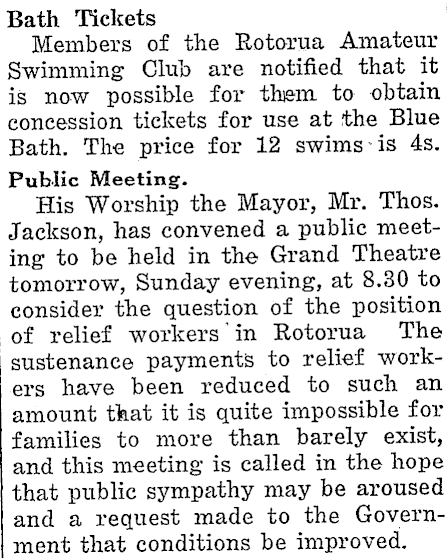 Bath Tickets

Members of the Rotorua Amateur Swimming Club are notified that it is now possible for them to obtain concession tickets for use at the Blue Bath. The price for 12 swims is 4s.

Public Meeting.

His Worship the Mayor, Mr. Thos. Jackson, has convened a public meeting to be held in the Grand Theatre tomorrow, Sunday evening, at 8.30 to consider the question of the position of relief workers in Rotorua The sustenance payments to relief workers have been reduced to such an amount that it is quite impossible for families to more than barely exist, and this meeting is called in the hope that public sympathy may be aroused and a request made to the Government that conditions be improved.